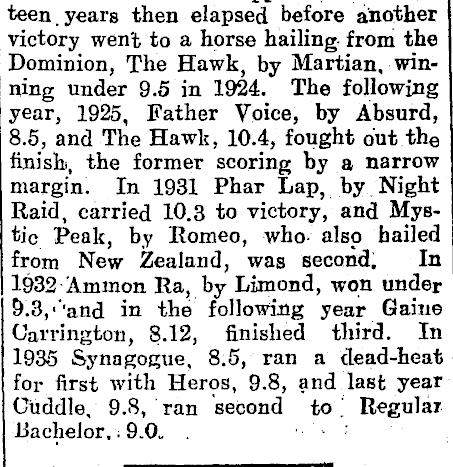 teen years then elapsed before another victory went to a horse hailing from the Dominion, The Hawk, by Martian, winning under 9.5 in 1924. The following year, 1925, Father Voice, by Absurd, 8.5, and The Hawk, 10.4, fought out the finish, the former scoring by a narrow margin. In 1931 Phar Lap, by Night Raid, carried 10.3 to victory, and Mystic Peak, by Romeo, who also hailed from New Zealand, was second. In 1932 Ammon Ra, by Limond, won under 9.3, and in the following year Gaine Carrington, 8.12, finished third. In 1935 Synagogue, 8.5, ran a dead-heat for first with Heros, 9.8, and last year Cuddle, 9.8, ran second to Regular Bachelor, 9.0.